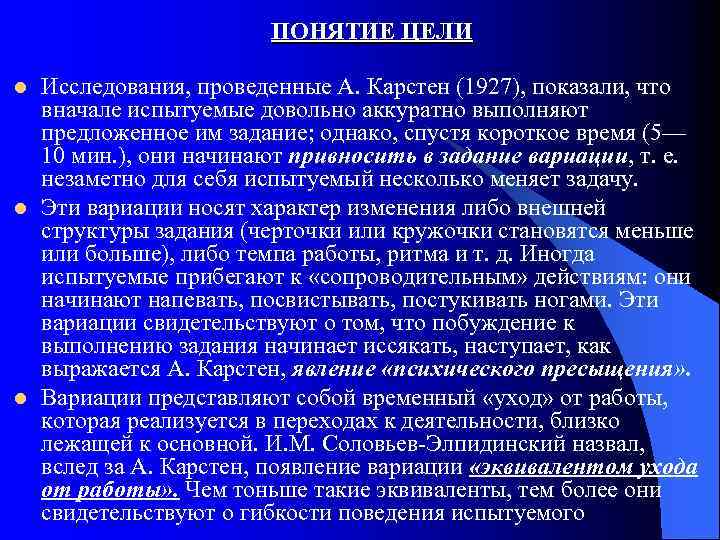 ПОНЯТИЕ ЦЕЛИ

Исследования, проведенные А. Карстен (1927), показали, что вначале испытуемые довольно аккуратно выполняют предложенное им задание; однако, спустя короткое время (5—10 мин.), они начинают привносить в задание вариации, т. е. незаметно для себя испытуемый несколько меняет задачу.

Эти вариации носят характер изменения либо внешней структуры задания (черточки или кружочки становятся меньше или больше), либо темпа работы, ритма и т. д. Иногда испытуемые прибегают к «сопроводительным» действиям: они начинают напевать, посвистывать, постукивать ногами. Эти вариации свидетельствуют о том, что побуждение к выполнению задания начинает иссякать, наступает, как выражается А. Карстен, явление «психического пресыщения».

Вариации представляют собой временный «уход» от работы, которая реализуется в переходах к деятельности, близко лежащей к основной. И.М. Соловьев-Элпидинский назвал, вслед за А. Карстен, появление вариации «эквивалентом ухода от работы». Чем тоньше такие эквиваленты, тем более они свидетельствуют о гибкости поведения испытуемого